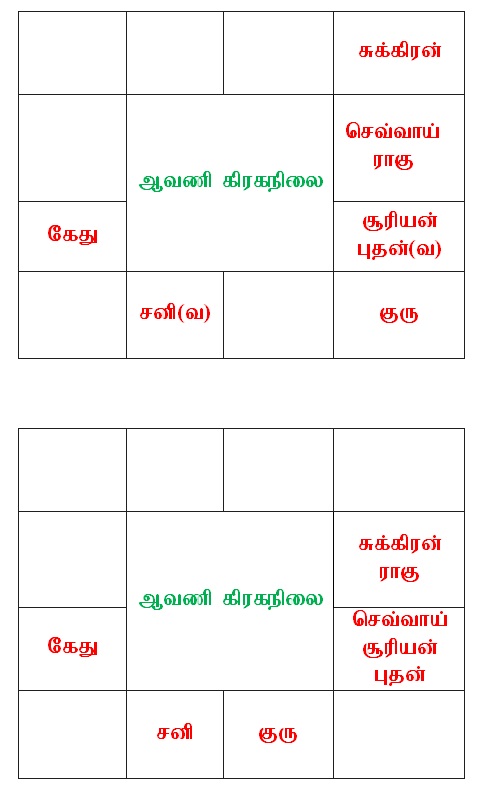 | | | | சுக்கிரன் |
|---|---|---|---|
| | ஆவணி கிரகநிலை | | செவ்வாய் ராகு |
| கேது | | | சூரியன் புதன்(வ) |
| | சனி(வ) | | குரு |

| | | | |
|---|---|---|---|
| | ஆவணி கிரகநிலை | | சுக்கிரன் ராகு |
| கேது | | | செவ்வாய் சூரியன் புதன் |
| | சனி | குரு | |